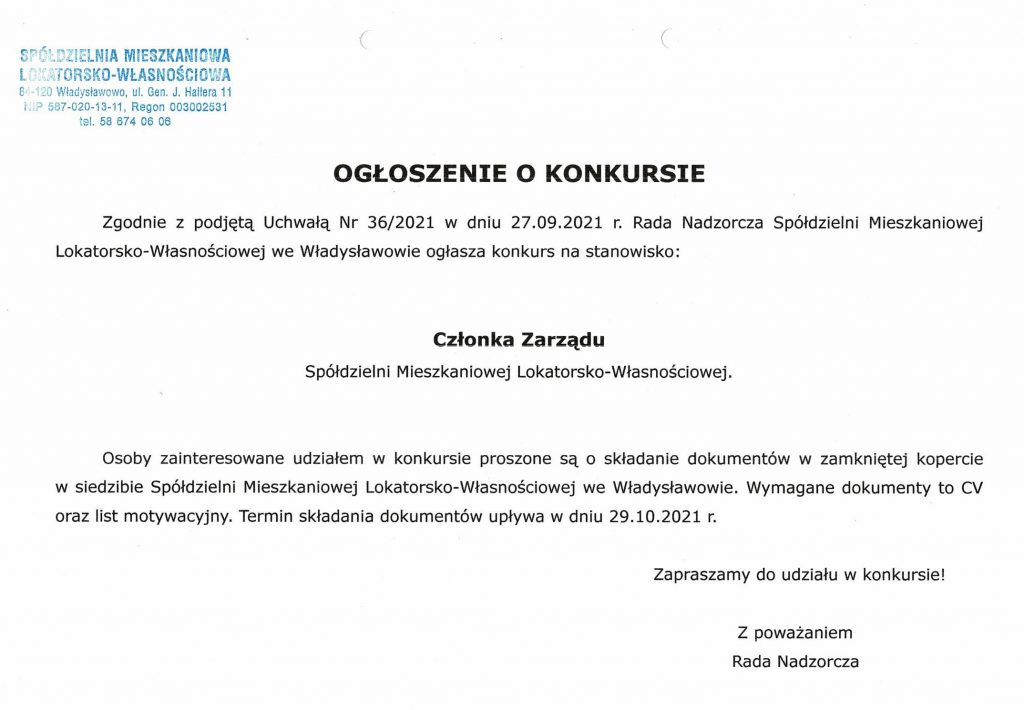 SPÓŁDZIELNIA MIESZKANIOWA
LOKATORSKO-WŁASNOŚCIOWA
84-120 Władysławowo, ul. Gen. J. Hallera 11
NIP 587-020-13-11, Regon 003002531
tel. 58 674 06 06

OGŁOSZENIE O KONKURSIE

Zgodnie z podjętą Uchwałą Nr 36/2021 w dniu 27.09.2021 r. Rada Nadzorcza Spółdzielni Mieszkaniowej Lokatorsko-Własnościowej we Władysławowie ogłasza konkurs na stanowisko:

Członka Zarządu
Spółdzielni Mieszkaniowej Lokatorsko-Własnościowej.

Osoby zainteresowane udziałem w konkursie proszone są o składanie dokumentów w zamkniętej kopercie w siedzibie Spółdzielni Mieszkaniowej Lokatorsko-Własnościowej we Władysławowie. Wymagane dokumenty to CV oraz list motywacyjny. Termin składania dokumentów upływa w dniu 29.10.2021 r.

Zapraszamy do udziału w konkursie!

Z poważaniem
Rada Nadzorcza